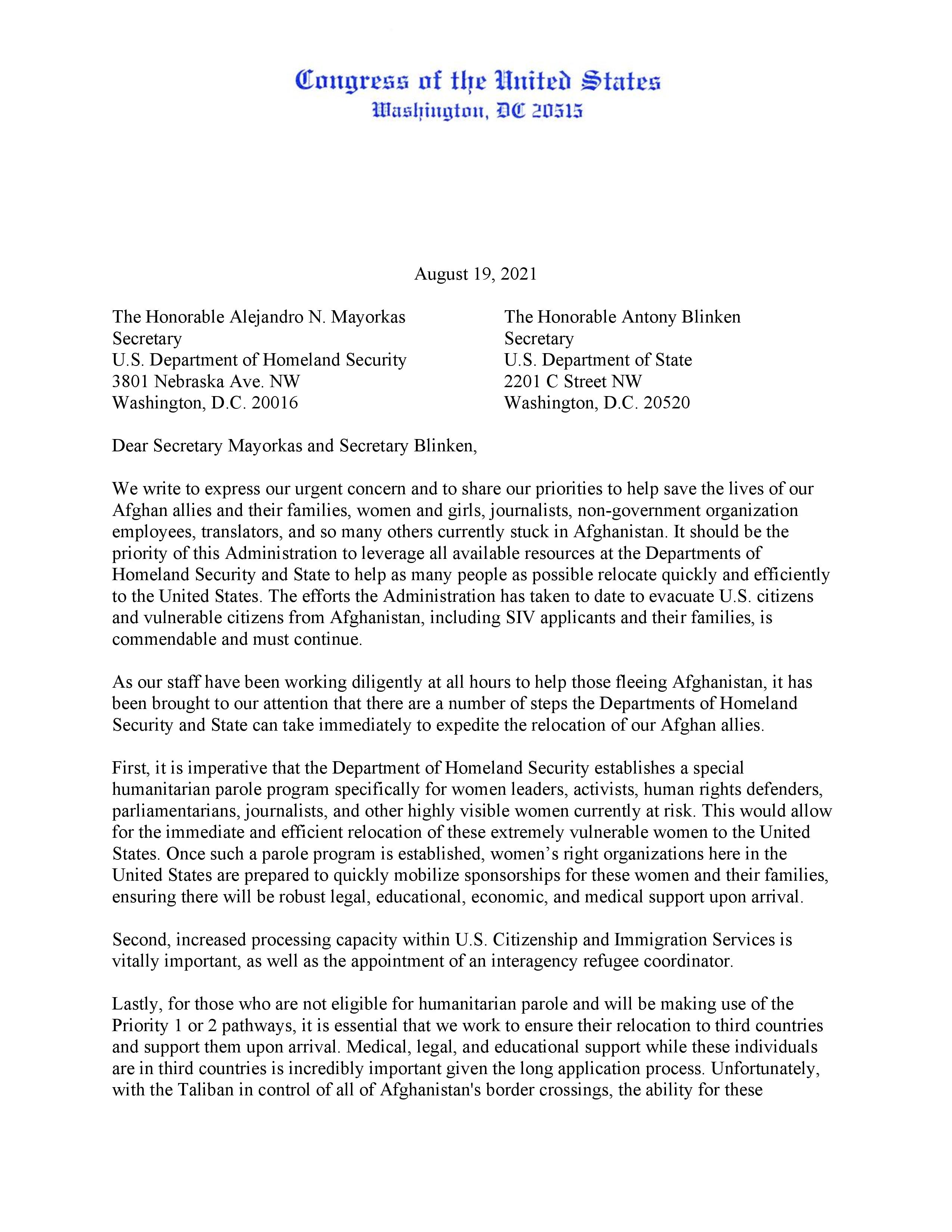 Congress of the United States
Washington, DC 20515

August 19, 2021

The Honorable Alejandro N. Mayorkas
Secretary
U.S. Department of Homeland Security
3801 Nebraska Ave. NW
Washington, D.C. 20016

The Honorable Antony Blinken
Secretary
U.S. Department of State
2201 C Street NW
Washington, D.C. 20520

Dear Secretary Mayorkas and Secretary Blinken,

We write to express our urgent concern and to share our priorities to help save the lives of our Afghan allies and their families, women and girls, journalists, non-government organization employees, translators, and so many others currently stuck in Afghanistan. It should be the priority of this Administration to leverage all available resources at the Departments of Homeland Security and State to help as many people as possible relocate quickly and efficiently to the United States. The efforts the Administration has taken to date to evacuate U.S. citizens and vulnerable citizens from Afghanistan, including SIV applicants and their families, is commendable and must continue.

As our staff have been working diligently at all hours to help those fleeing Afghanistan, it has been brought to our attention that there are a number of steps the Departments of Homeland Security and State can take immediately to expedite the relocation of our Afghan allies.

First, it is imperative that the Department of Homeland Security establishes a special humanitarian parole program specifically for women leaders, activists, human rights defenders, parliamentarians, journalists, and other highly visible women currently at risk. This would allow for the immediate and efficient relocation of these extremely vulnerable women to the United States. Once such a parole program is established, women's right organizations here in the United States are prepared to quickly mobilize sponsorships for these women and their families, ensuring there will be robust legal, educational, economic, and medical support upon arrival.

Second, increased processing capacity within U.S. Citizenship and Immigration Services is vitally important, as well as the appointment of an interagency refugee coordinator.

Lastly, for those who are not eligible for humanitarian parole and will be making use of the Priority 1 or 2 pathways, it is essential that we work to ensure their relocation to third countries and support them upon arrival. Medical, legal, and educational support while these individuals are in third countries is incredibly important given the long application process. Unfortunately, with the Taliban in control of all of Afghanistan's border crossings, the ability for these